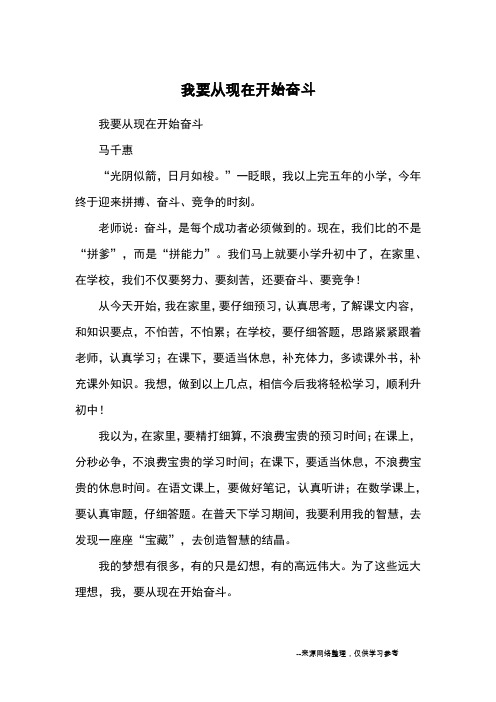 我要从现在开始奋斗

我要从现在开始奋斗

马千惠

“光阴似箭，日月如梭。”一眨眼，我以上完五年的小学，今年终于迎来拼搏、奋斗、竞争的时刻。

老师说：奋斗，是每个成功者必须做到的。现在，我们比的不是“拼爹”，而是“拼能力”。我们马上就要小学升初中了，在家里、在学校，我们不仅要努力、要刻苦，还要奋斗、要竞争！

从今天开始，我在家里，要仔细预习，认真思考，了解课文内容，和知识要点，不怕苦，不怕累；在学校，要仔细答题，思路紧紧跟着老师，认真学习；在课下，要适当休息，补充体力，多读课外书，补充课外知识。我想，做到以上几点，相信今后我将轻松学习，顺利升初中！

我以为，在家里，要精打细算，不浪费宝贵的预习时间；在课上，分秒必争，不浪费宝贵的学习时间；在课下，要适当休息，不浪费宝贵的休息时间。在语文课上，要做好笔记，认真听讲；在数学课上，要认真审题，仔细答题。在普天下学习期间，我要利用我的智慧，去发现一座座“宝藏”，去创造智慧的结晶。

我的梦想有很多，有的只是幻想，有的高远伟大。为了这些远大理想，我，要从现在开始奋斗。

--来源网络整理，仅供学习参考